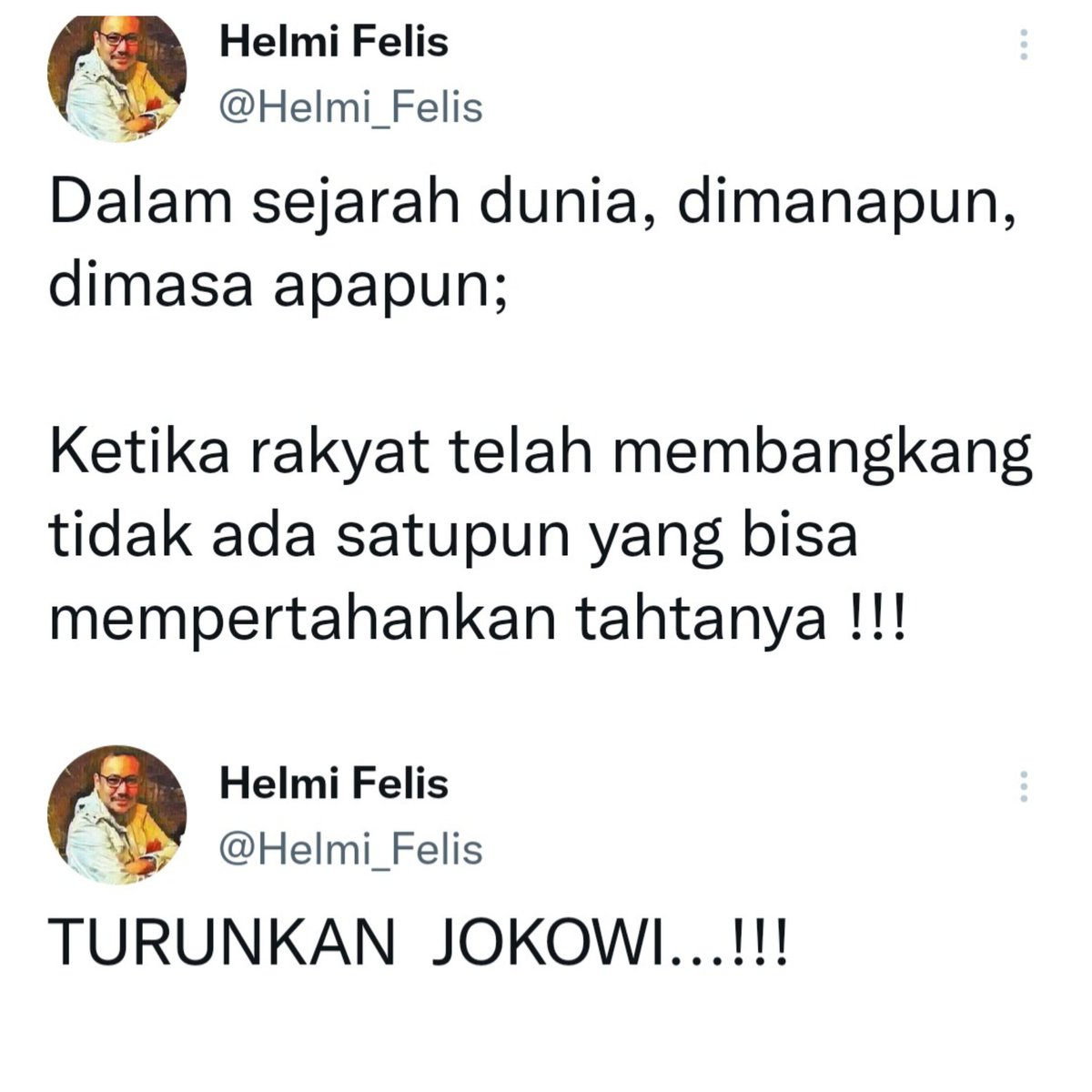 Helmi Felis
@Helmi_Felis

Dalam sejarah dunia, dimanapun, dimasa apapun;

Ketika rakyat telah membangkang tidak ada satupun yang bisa mempertahankan tahtanya !!!

Helmi Felis
@Helmi_Felis

TURUNKAN JOKOWI...!!!